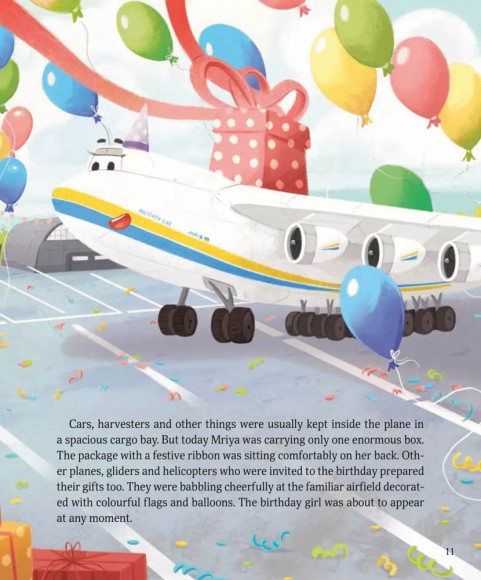 Cars, harvesters and other things were usually kept inside the plane in a spacious cargo bay. But today Mriya was carrying only one enormous box. The package with a festive ribbon was sitting comfortably on her back. Other planes, gliders and helicopters who were invited to the birthday prepared their gifts too. They were babbling cheerfully at the familiar airfield decorated with colourful flags and balloons. The birthday girl was about to appear at any moment.

11